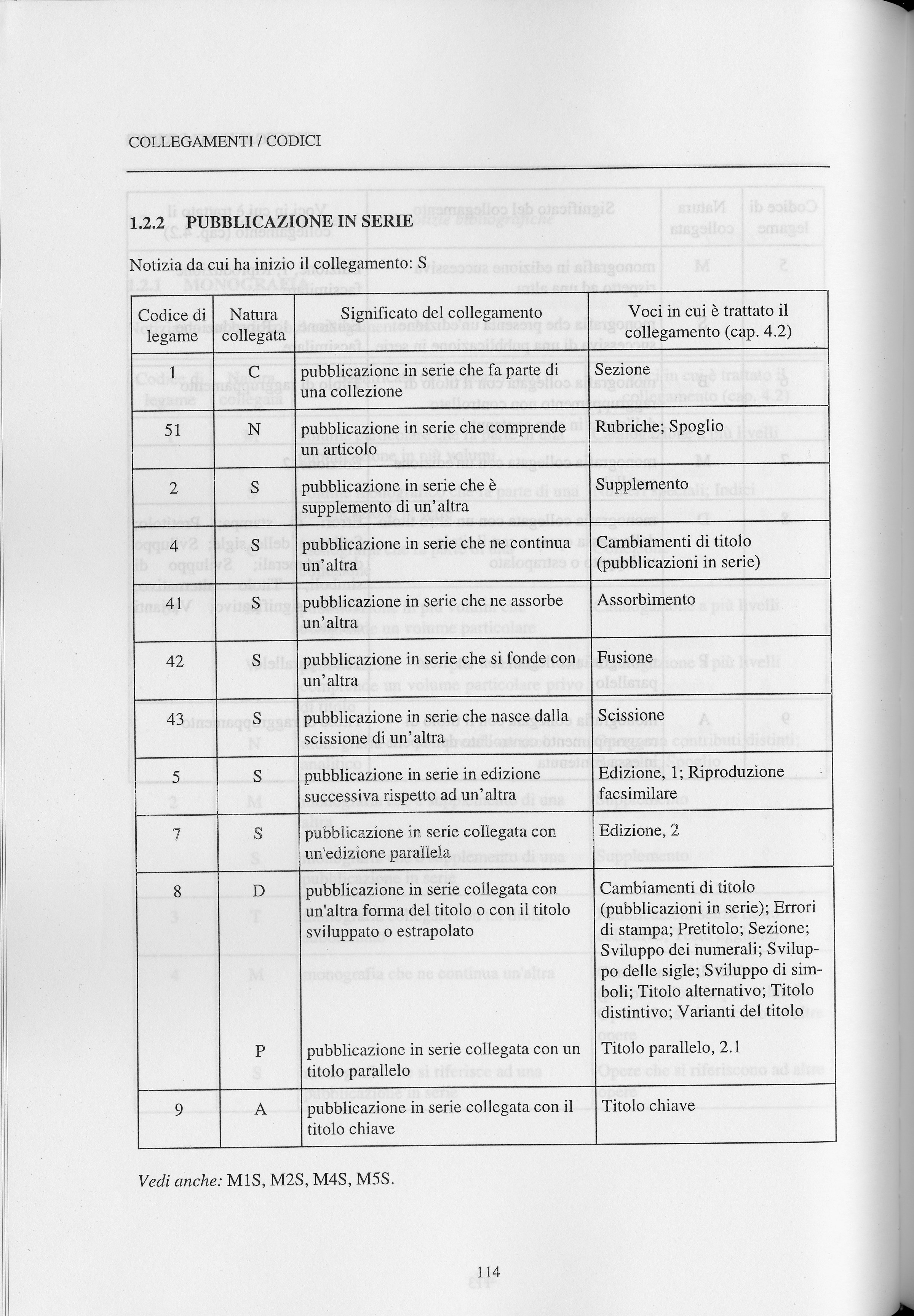 COLLEGAMENTI / CODICI

1.2.2 PUBBLICAZIONE IN SERIE

Notizia da cui ha inizio il collegamento: S

| Codice di legame | Natura collegata | Significato del collegamento | Voci in cui è trattato il collegamento (cap. 4.2) |
|---|---|---|---|
| 1 | C | pubblicazione in serie che fa parte di una collezione | Sezione |
| 51 | N | pubblicazione in serie che comprende un articolo | Rubriche; Spoglio |
| 2 | S | pubblicazione in serie che è supplemento di un'altra | Supplemento |
| 4 | S | pubblicazione in serie che ne continua un'altra | Cambiamenti di titolo (pubblicazioni in serie) |
| 41 | S | pubblicazione in serie che ne assorbe un'altra | Assorbimento |
| 42 | S | pubblicazione in serie che si fonde con un'altra | Fusione |
| 43 | S | pubblicazione in serie che nasce dalla scissione di un'altra | Scissione |
| 5 | S | pubblicazione in serie in edizione successiva rispetto ad un'altra | Edizione, 1; Riproduzione facsimilare |
| 7 | S | pubblicazione in serie collegata con un'edizione parallela | Edizione, 2 |
| 8 | D | pubblicazione in serie collegata con un'altra forma del titolo o con il titolo sviluppato o estrapolato | Cambiamenti di titolo (pubblicazioni in serie); Errori di stampa; Pretitolo; Sezione; Sviluppo dei numerali; Sviluppo delle sigle; Sviluppo di simboli; Titolo alternativo; Titolo distintivo; Varianti del titolo |
| | P | pubblicazione in serie collegata con un titolo parallelo | Titolo parallelo, 2.1 |
| 9 | A | pubblicazione in serie collegata con il titolo chiave | Titolo chiave |

Vedi anche: M1S, M2S, M4S, M5S.

114